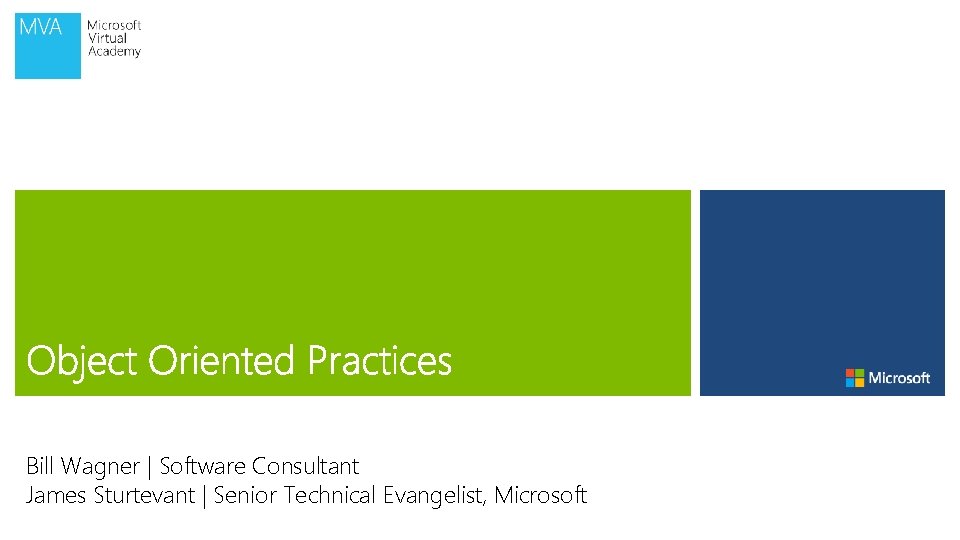 MVA
Microsoft
Virtual
Academy

Object Oriented Practices

Microsoft

Bill Wagner | Software Consultant
James Sturtevant | Senior Technical Evangelist, Microsoft